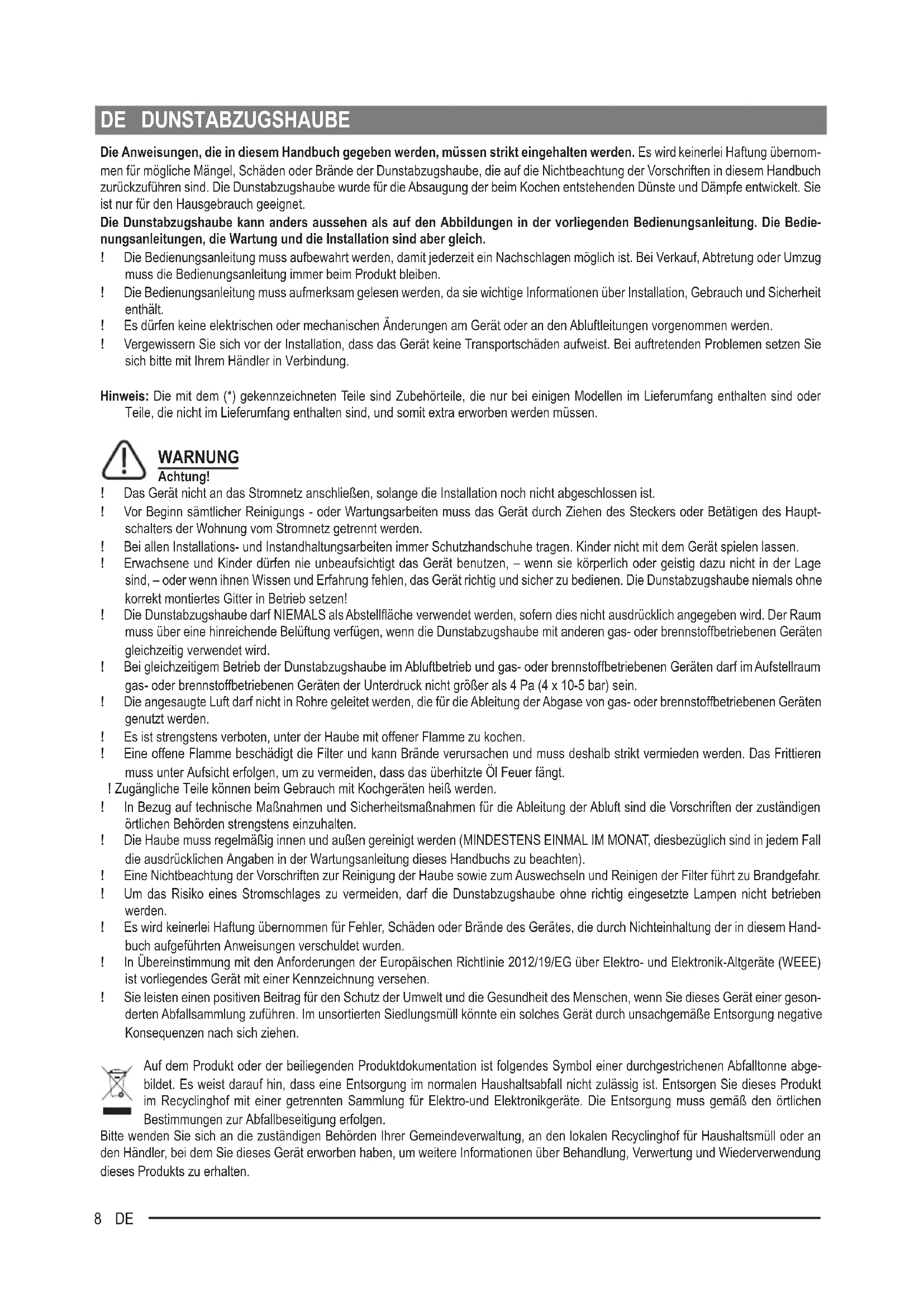 DE DUNSTABZUGSHAUBE

Die Anweisungen, die in diesem Handbuch gegeben werden, müssen strikt eingehalten werden. Es wird keinerlei Haftung übernommen für mögliche Mängel, Schäden oder Brände der Dunstabzugshaube, die auf die Nichtbeachtung der Vorschriften in diesem Handbuch zurückzuführen sind. Die Dunstabzugshaube wurde für die Absaugung der beim Kochen entstehenden Dünste und Dämpfe entwickelt. Sie ist nur für den Hausgebrauch geeignet.
Die Dunstabzugshaube kann anders aussehen als auf den Abbildungen in der vorliegenden Bedienungsanleitung. Die Bedienungsanleitungen, die Wartung und die Installation sind aber gleich.
! Die Bedienungsanleitung muss aufbewahrt werden, damit jederzeit ein Nachschlagen möglich ist. Bei Verkauf, Abtretung oder Umzug muss die Bedienungsanleitung immer beim Produkt bleiben.
! Die Bedienungsanleitung muss aufmerksam gelesen werden, da sie wichtige Informationen über Installation, Gebrauch und Sicherheit enthält.
! Es dürfen keine elektrischen oder mechanischen Änderungen am Gerät oder an den Abluftleitungen vorgenommen werden.
! Vergewissern Sie sich vor der Installation, dass das Gerät keine Transportschäden aufweist. Bei auftretenden Problemen setzen Sie sich bitte mit Ihrem Händler in Verbindung.

Hinweis: Die mit dem (*) gekennzeichneten Teile sind Zubehörteile, die nur bei einigen Modellen im Lieferumfang enthalten sind oder Teile, die nicht im Lieferumfang enthalten sind, und somit extra erworben werden müssen.

WARNUNG
Achtung!
! Das Gerät nicht an das Stromnetz anschließen, solange die Installation noch nicht abgeschlossen ist.
! Vor Beginn sämtlicher Reinigungs - oder Wartungsarbeiten muss das Gerät durch Ziehen des Steckers oder Betätigen des Hauptschalters der Wohnung vom Stromnetz getrennt werden.
! Bei allen Installations- und Instandhaltungsarbeiten immer Schutzhandschuhe tragen. Kinder nicht mit dem Gerät spielen lassen.
! Erwachsene und Kinder dürfen nie unbeaufsichtigt das Gerät benutzen, – wenn sie körperlich oder geistig dazu nicht in der Lage sind, – oder wenn ihnen Wissen und Erfahrung fehlen, das Gerät richtig und sicher zu bedienen. Die Dunstabzugshaube niemals ohne korrekt montiertes Gitter in Betrieb setzen!
! Die Dunstabzugshaube darf NIEMALS als Abstellfläche verwendet werden, sofern dies nicht ausdrücklich angegeben wird. Der Raum muss über eine hinreichende Belüftung verfügen, wenn die Dunstabzugshaube mit anderen gas- oder brennstoffbetriebenen Geräten gleichzeitig verwendet wird.
! Bei gleichzeitigem Betrieb der Dunstabzugshaube im Abluftbetrieb und gas- oder brennstoffbetriebenen Geräten darf im Aufstellraum gas- oder brennstoffbetriebenen Geräten der Unterdruck nicht größer als 4 Pa (4 x 10-5 bar) sein.
! Die angesaugte Luft darf nicht in Rohre geleitet werden, die für die Ableitung der Abgase von gas- oder brennstoffbetriebenen Geräten genutzt werden.
! Es ist strengstens verboten, unter der Haube mit offener Flamme zu kochen.
! Eine offene Flamme beschädigt die Filter und kann Brände verursachen und muss deshalb strikt vermieden werden. Das Frittieren muss unter Aufsicht erfolgen, um zu vermeiden, dass das überhitzte Öl Feuer fängt.
! Zugängliche Teile können beim Gebrauch mit Kochgeräten heiß werden.
! In Bezug auf technische Maßnahmen und Sicherheitsmaßnahmen für die Ableitung der Abluft sind die Vorschriften der zuständigen örtlichen Behörden strengstens einzuhalten.
! Die Haube muss regelmäßig innen und außen gereinigt werden (MINDESTENS EINMAL IM MONAT, diesbezüglich sind in jedem Fall die ausdrücklichen Angaben in der Wartungsanleitung dieses Handbuchs zu beachten).
! Eine Nichtbeachtung der Vorschriften zur Reinigung der Haube sowie zum Auswechseln und Reinigen der Filter führt zu Brandgefahr.
! Um das Risiko eines Stromschlages zu vermeiden, darf die Dunstabzugshaube ohne richtig eingesetzte Lampen nicht betrieben werden.
! Es wird keinerlei Haftung übernommen für Fehler, Schäden oder Brände des Gerätes, die durch Nichteinhaltung der in diesem Handbuch aufgeführten Anweisungen verschuldet wurden.
! In Übereinstimmung mit den Anforderungen der Europäischen Richtlinie 2012/19/EG über Elektro- und Elektronik-Altgeräte (WEEE) ist vorliegendes Gerät mit einer Kennzeichnung versehen.
! Sie leisten einen positiven Beitrag für den Schutz der Umwelt und die Gesundheit des Menschen, wenn Sie dieses Gerät einer gesonderten Abfallsammlung zuführen. Im unsortierten Siedlungsmüll könnte ein solches Gerät durch unsachgemäße Entsorgung negative Konsequenzen nach sich ziehen.

Auf dem Produkt oder der beiliegenden Produktdokumentation ist folgendes Symbol einer durchgestrichenen Abfalltonne abgebildet. Es weist darauf hin, dass eine Entsorgung im normalen Haushaltsabfall nicht zulässig ist. Entsorgen Sie dieses Produkt im Recyclinghof mit einer getrennten Sammlung für Elektro-und Elektronikgeräte. Die Entsorgung muss gemäß den örtlichen Bestimmungen zur Abfallbeseitigung erfolgen.
Bitte wenden Sie sich an die zuständigen Behörden Ihrer Gemeindeverwaltung, an den lokalen Recyclinghof für Haushaltsmüll oder an den Händler, bei dem Sie dieses Gerät erworben haben, um weitere Informationen über Behandlung, Verwertung und Wiederverwendung dieses Produkts zu erhalten.

8 DE